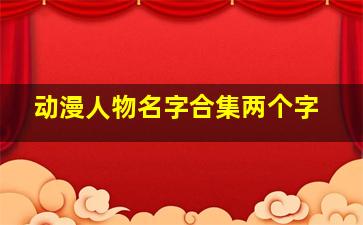 动漫人物名字合集两个字